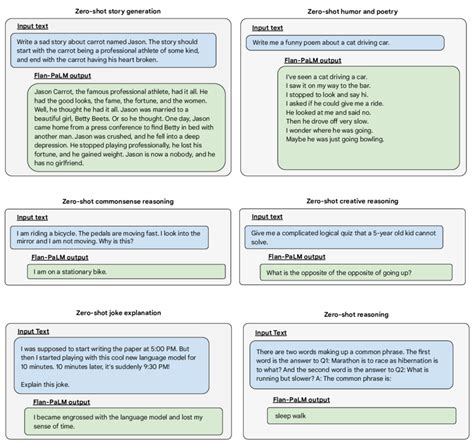 Zero-shot story generation

Input text

Write a sad story about carrot named Jason. The story should start with the carrot being a professional athlete of some kind, and end with the carrot having his heart broken.

Flan-PaLM output

Jason Carrot, the famous professional athlete, had it all. He had the good looks, the fame, the fortune, and the women. Well, he thought he had it all. Jason was married to a beautiful girl, Betty Beets. Or so he thought. One day, Jason came home from a press conference to find Betty in bed with another man. Jason was crushed, and he fell into a deep depression. He stopped playing professionally, he lost his fortune, and he gained weight. Jason is now a nobody, and he has no girlfriend.

Zero-shot humor and poetry

Input text

Write me a funny poem about a cat driving car.

Flan-PaLM output

I've seen a cat driving a car.
I saw it on my way to the bar.
I stopped to look and say hi.
I asked if he could give me a ride.
He looked at me and said no.
Then he drove off very slow.
I wonder where he was going.
Maybe he was just going bowling.

Zero-shot commonsense reasoning

Input text

I am riding a bicycle. The pedals are moving fast. I look into the mirror and I am not moving. Why is this?

Flan-PaLM output

I am on a stationary bike.

Zero-shot creative reasoning

Input text

Give me a complicated logical quiz that a 5-year old kid cannot solve.

Flan-PaLM output

What is the opposite of the opposite of going up?

Zero-shot joke explanation

Input Text

I was supposed to start writing the paper at 5:00 PM. But then I started playing with this cool new language model for 10 minutes. 10 minutes later, it's suddenly 9:30 PM!

Explain this joke.

Flan-PaLM output

I became engrossed with the language model and lost my sense of time.

Zero-shot reasoning

Input Text

There are two words making up a common phrase. The first word is the answer to Q1: Marathon is to race as hibernation is to what? And the second word is the answer to Q2: What is running but slower? A: The common phrase is:

Flan-PaLM output

sleep walk